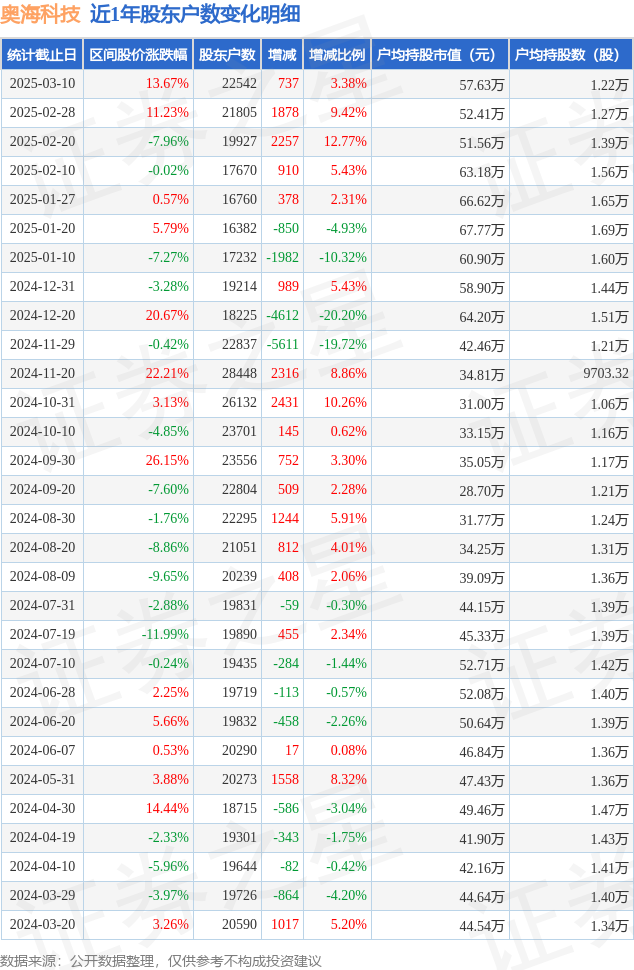 奥海科技　近1年股东户数变化明细

| 统计截止日 | 区间股价涨跌幅 | 股东户数 | 增减 | 增减比例 | 户均持股市值（元） | 户均持股数（股） |
|---|---|---|---|---|---|---|
| 2025-03-10 | 13.67% | 22542 | 737 | 3.38% | 57.63万 | 1.22万 |
| 2025-02-28 | 11.23% | 21805 | 1878 | 9.42% | 52.41万 | 1.27万 |
| 2025-02-20 | -7.96% | 19927 | 2257 | 12.77% | 51.56万 | 1.39万 |
| 2025-02-10 | -0.02% | 17670 | 910 | 5.43% | 63.18万 | 1.56万 |
| 2025-01-27 | 0.57% | 16760 | 378 | 2.31% | 66.62万 | 1.65万 |
| 2025-01-20 | 5.79% | 16382 | -850 | -4.93% | 67.77万 | 1.69万 |
| 2025-01-10 | -7.27% | 17232 | -1982 | -10.32% | 60.90万 | 1.60万 |
| 2024-12-31 | -3.28% | 19214 | 989 | 5.43% | 58.90万 | 1.44万 |
| 2024-12-20 | 20.67% | 18225 | -4612 | -20.20% | 64.20万 | 1.51万 |
| 2024-11-29 | -0.42% | 22837 | -5611 | -19.72% | 42.46万 | 1.21万 |
| 2024-11-20 | 22.21% | 28448 | 2316 | 8.86% | 34.81万 | 9703.32 |
| 2024-10-31 | 3.13% | 26132 | 2431 | 10.26% | 31.00万 | 1.06万 |
| 2024-10-10 | -4.85% | 23701 | 145 | 0.62% | 33.15万 | 1.16万 |
| 2024-09-30 | 26.15% | 23556 | 752 | 3.30% | 35.05万 | 1.17万 |
| 2024-09-20 | -7.60% | 22804 | 509 | 2.28% | 28.70万 | 1.21万 |
| 2024-08-30 | -1.76% | 22295 | 1244 | 5.91% | 31.77万 | 1.24万 |
| 2024-08-20 | -8.86% | 21051 | 812 | 4.01% | 34.25万 | 1.31万 |
| 2024-08-09 | -9.65% | 20239 | 408 | 2.06% | 39.09万 | 1.36万 |
| 2024-07-31 | -2.88% | 19831 | -59 | -0.30% | 44.15万 | 1.39万 |
| 2024-07-19 | -11.99% | 19890 | 455 | 2.34% | 45.33万 | 1.39万 |
| 2024-07-10 | -0.24% | 19435 | -284 | -1.44% | 52.71万 | 1.42万 |
| 2024-06-28 | 2.25% | 19719 | -113 | -0.57% | 52.08万 | 1.40万 |
| 2024-06-20 | 5.66% | 19832 | -458 | -2.26% | 50.64万 | 1.39万 |
| 2024-06-07 | 0.53% | 20290 | 17 | 0.08% | 46.84万 | 1.36万 |
| 2024-05-31 | 3.88% | 20273 | 1558 | 8.32% | 47.43万 | 1.36万 |
| 2024-04-30 | 14.44% | 18715 | -586 | -3.04% | 49.46万 | 1.47万 |
| 2024-04-19 | -2.33% | 19301 | -343 | -1.75% | 41.90万 | 1.43万 |
| 2024-04-10 | -5.96% | 19644 | -82 | -0.42% | 42.16万 | 1.41万 |
| 2024-03-29 | -3.97% | 19726 | -864 | -4.20% | 44.64万 | 1.40万 |
| 2024-03-20 | 3.26% | 20590 | 1017 | 5.20% | 44.54万 | 1.34万 |

数据来源：公开数据整理，仅供参考不构成投资建议